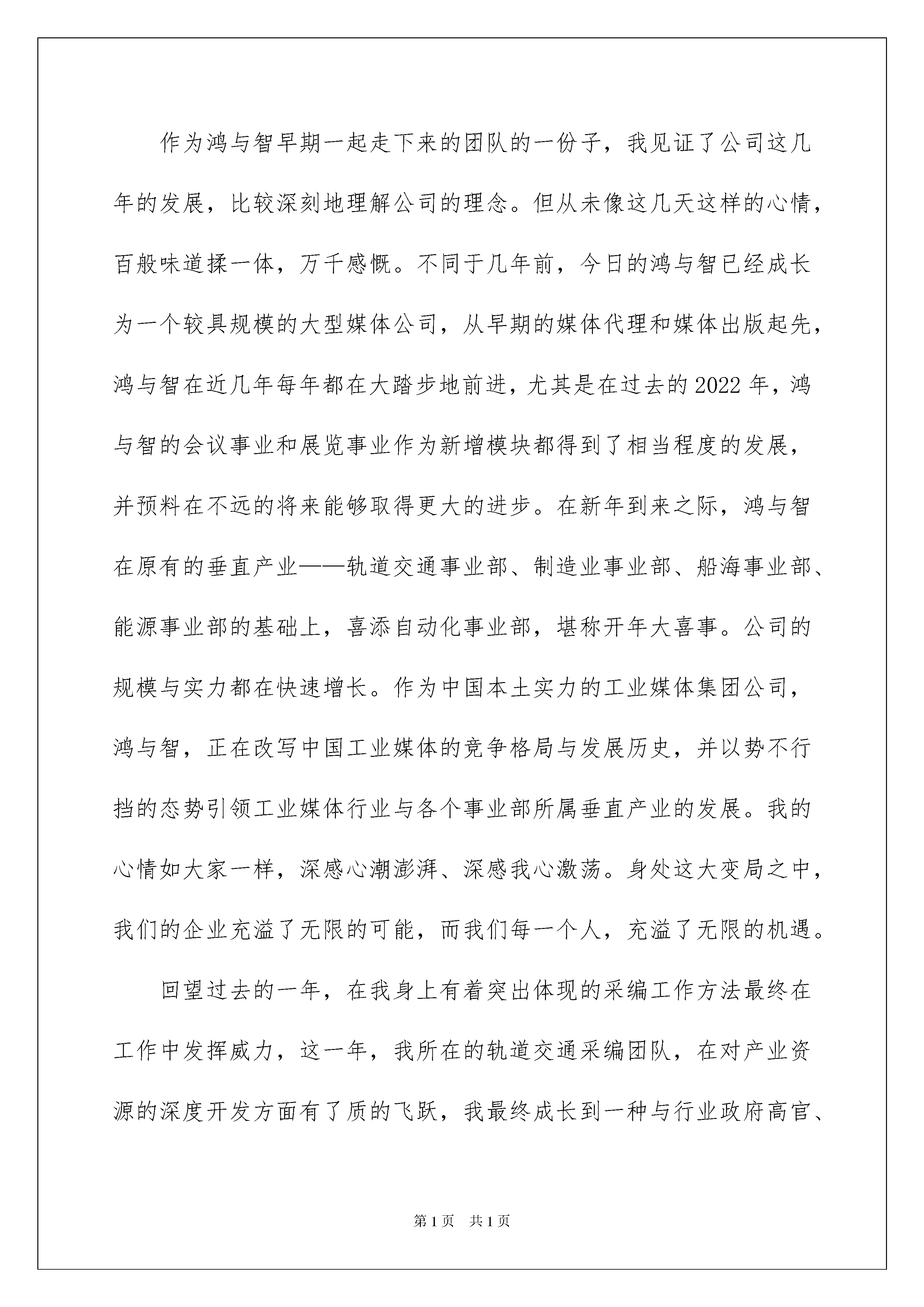 作为鸿与智早期一起走下来的团队的一份子，我见证了公司这几年的发展，比较深刻地理解公司的理念。但从未像这几天这样的心情，百般味道揉一体，万千感慨。不同于几年前，今日的鸿与智已经成长为一个较具规模的大型媒体公司，从早期的媒体代理和媒体出版起先，鸿与智在近几年每年都在大踏步地前进，尤其是在过去的2022年，鸿与智的会议事业和展览事业作为新增模块都得到了相当程度的发展，并预料在不远的将来能够取得更大的进步。在新年到来之际，鸿与智在原有的垂直产业——轨道交通事业部、制造业事业部、船海事业部、能源事业部的基础上，喜添自动化事业部，堪称开年大喜事。公司的规模与实力都在快速增长。作为中国本土实力的工业媒体集团公司，鸿与智，正在改写中国工业媒体的竞争格局与发展历史，并以势不行挡的态势引领工业媒体行业与各个事业部所属垂直产业的发展。我的心情如大家一样，深感心潮澎湃、深感我心激荡。身处这大变局之中，我们的企业充溢了无限的可能，而我们每一个人，充溢了无限的机遇。

回望过去的一年，在我身上有着突出体现的采编工作方法最终在工作中发挥威力，这一年，我所在的轨道交通采编团队，在对产业资源的深度开发方面有了质的飞跃，我最终成长到一种与行业政府高官、

第1页 共1页